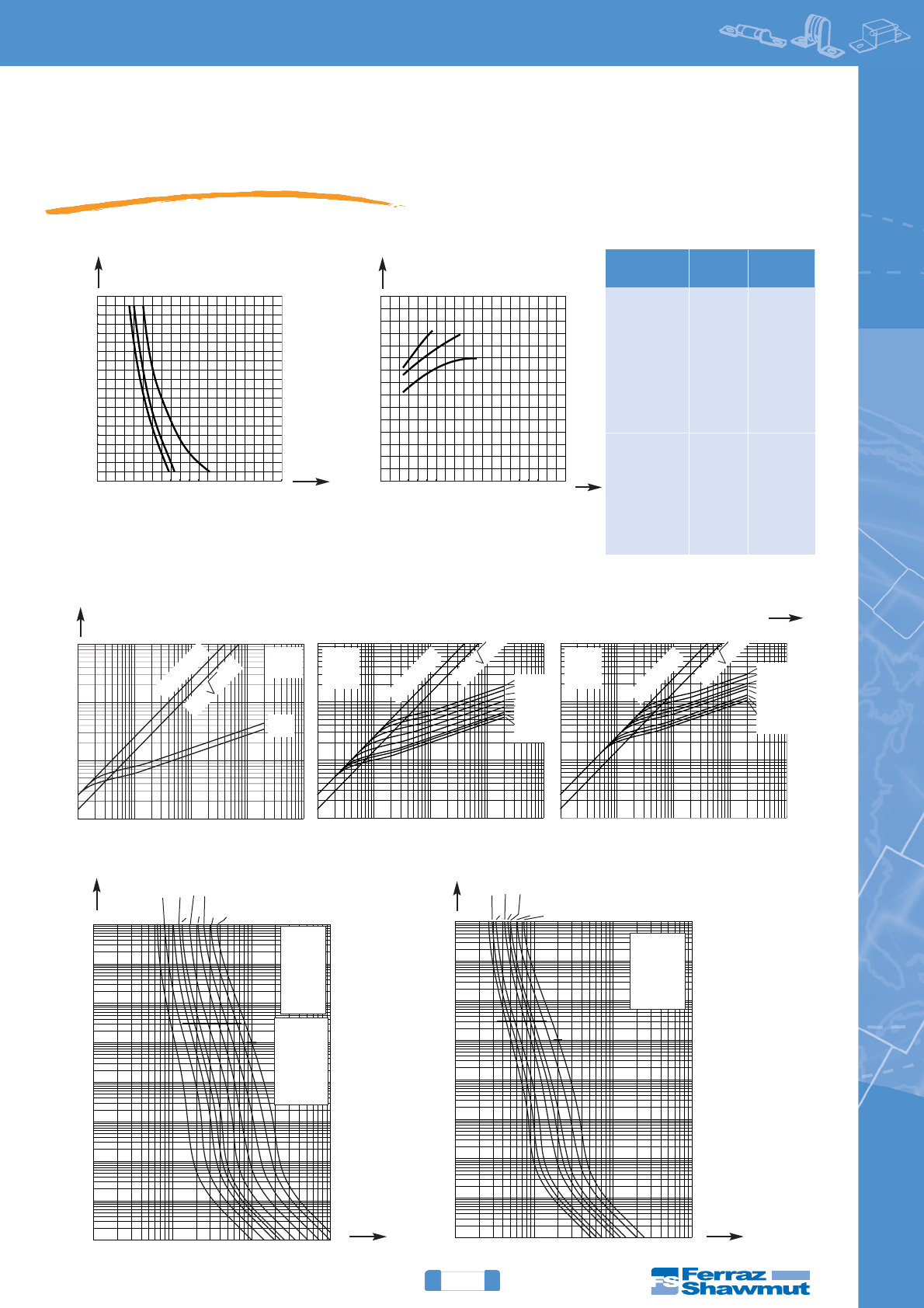 Ferraz Shawmut